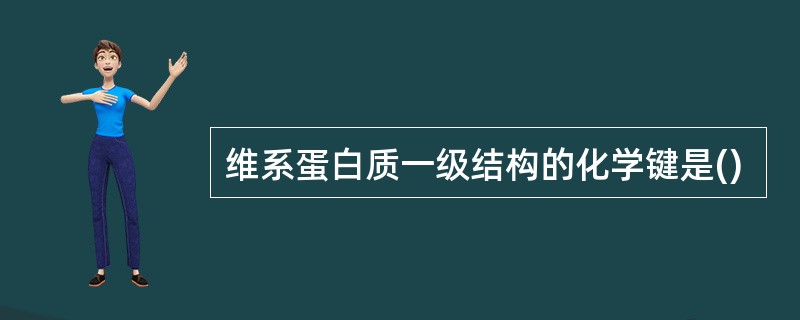 维系蛋白质一级结构的化学键是()